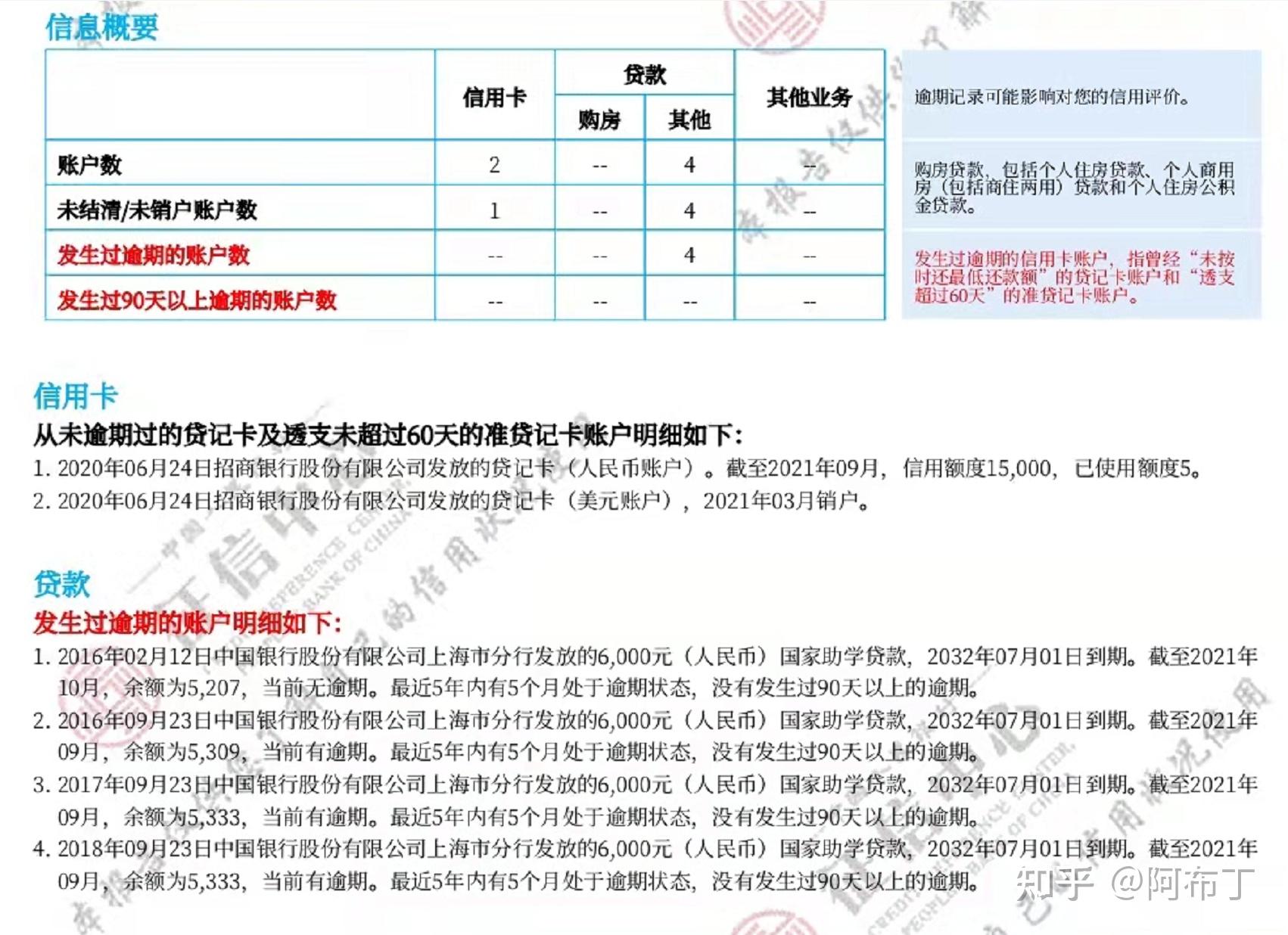 信息概要

| | 信用卡 | 贷款 购房 | 贷款 其他 | 其他业务 |
|---|---|---|---|---|
| 账户数 | 2 | -- | 4 | -- |
| 未结清/未销户账户数 | 1 | -- | 4 | -- |
| 发生过逾期的账户数 | -- | -- | 4 | -- |
| 发生过90天以上逾期的账户数 | -- | -- | -- | -- |

逾期记录可能影响对您的信用评价。

购房贷款，包括个人住房贷款、个人商用房（包括商住两用）贷款和个人住房公积金贷款。

发生过逾期的信用卡账户，指曾经“未按时还最低还款额”的贷记卡账户和“透支超过60天”的准贷记卡账户。

信用卡
从未逾期过的贷记卡及透支未超过60天的准贷记卡账户明细如下：
1. 2020年06月24日招商银行股份有限公司发放的贷记卡（人民币账户）。截至2021年09月，信用额度15,000，已使用额度5。
2. 2020年06月24日招商银行股份有限公司发放的贷记卡（美元账户），2021年03月销户。

贷款
发生过逾期的账户明细如下：
1. 2016年02月12日中国银行股份有限公司上海市分行发放的6,000元（人民币）国家助学贷款，2032年07月01日到期。截至2021年10月，余额为5,207，当前无逾期。最近5年内有5个月处于逾期状态，没有发生过90天以上的逾期。
2. 2016年09月23日中国银行股份有限公司上海市分行发放的6,000元（人民币）国家助学贷款，2032年07月01日到期。截至2021年09月，余额为5,309，当前有逾期。最近5年内有5个月处于逾期状态，没有发生过90天以上的逾期。
3. 2017年09月23日中国银行股份有限公司上海市分行发放的6,000元（人民币）国家助学贷款，2032年07月01日到期。截至2021年09月，余额为5,333，当前有逾期。最近5年内有5个月处于逾期状态，没有发生过90天以上的逾期。
4. 2018年09月23日中国银行股份有限公司上海市分行发放的6,000元（人民币）国家助学贷款，2032年07月01日到期。截至2021年09月，余额为5,333，当前有逾期。最近5年内有5个月处于逾期状态，没有发生过90天以上的逾期。

知乎 @阿布丁